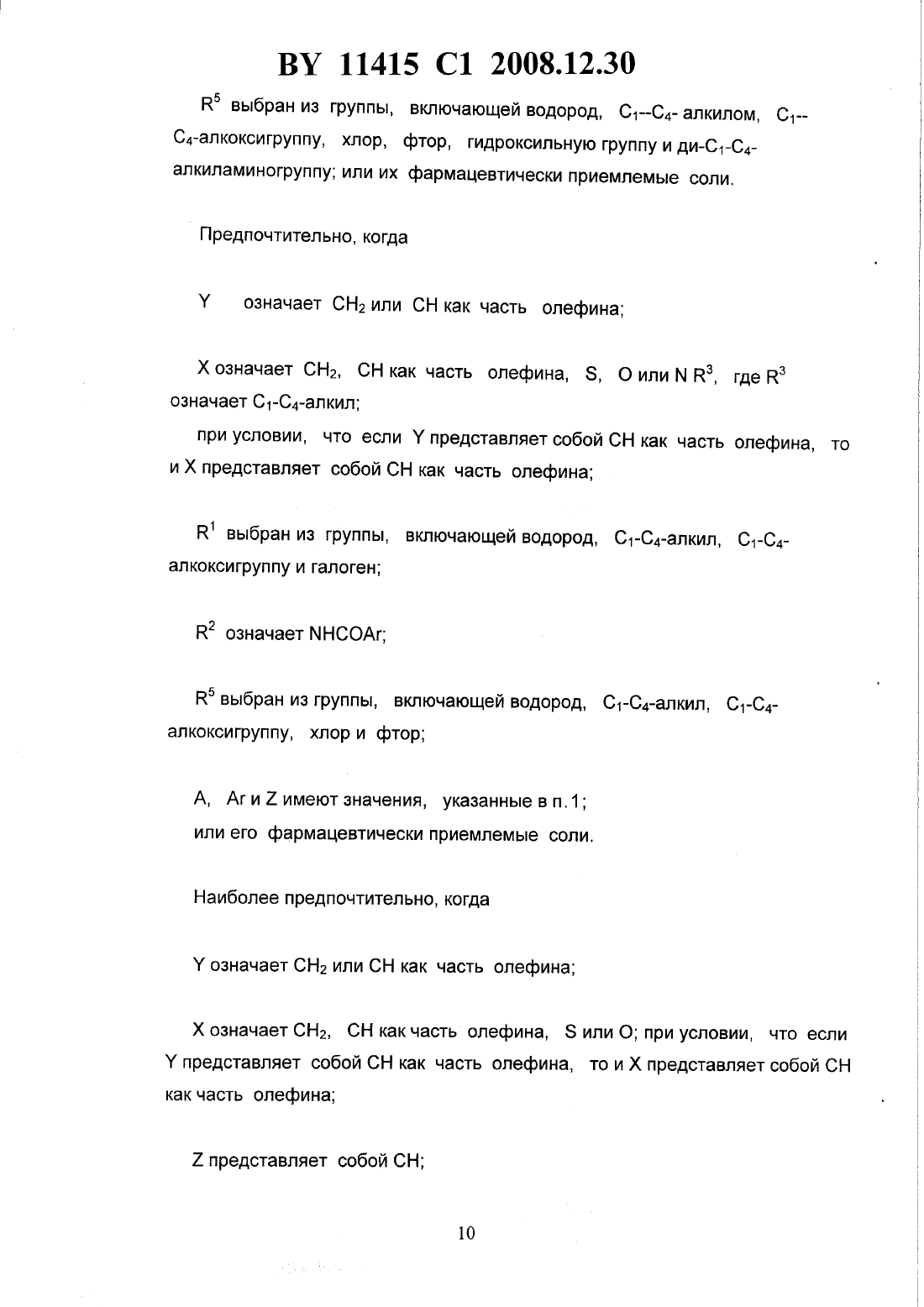 BY 11415 C1 2008.12.30

$R^5$ выбран из группы, включающей водород, $C_1$--$C_4$- алкилом, $C_1$--$C_4$-алкоксигруппу, хлор, фтор, гидроксильную группу и ди-$C_1$-$C_4$-алкиламиногруппу; или их фармацевтически приемлемые соли.

Предпочтительно, когда

Y означает $CH_2$ или CH как часть олефина;

X означает $CH_2$, CH как часть олефина, S, O или N $R^3$, где $R^3$ означает $C_1$-$C_4$-алкил;

при условии, что если Y представляет собой CH как часть олефина, то и X представляет собой CH как часть олефина;

$R^1$ выбран из группы, включающей водород, $C_1$-$C_4$-алкил, $C_1$-$C_4$-алкоксигруппу и галоген;

$R^2$ означает NHCOAr;

$R^5$ выбран из группы, включающей водород, $C_1$-$C_4$-алкил, $C_1$-$C_4$-алкоксигруппу, хлор и фтор;

A, Ar и Z имеют значения, указанные в п.1;
или его фармацевтически приемлемые соли.

Наиболее предпочтительно, когда

Y означает $CH_2$ или CH как часть олефина;

X означает $CH_2$, CH как часть олефина, S или O; при условии, что если Y представляет собой CH как часть олефина, то и X представляет собой CH как часть олефина;

Z представляет собой CH;

10